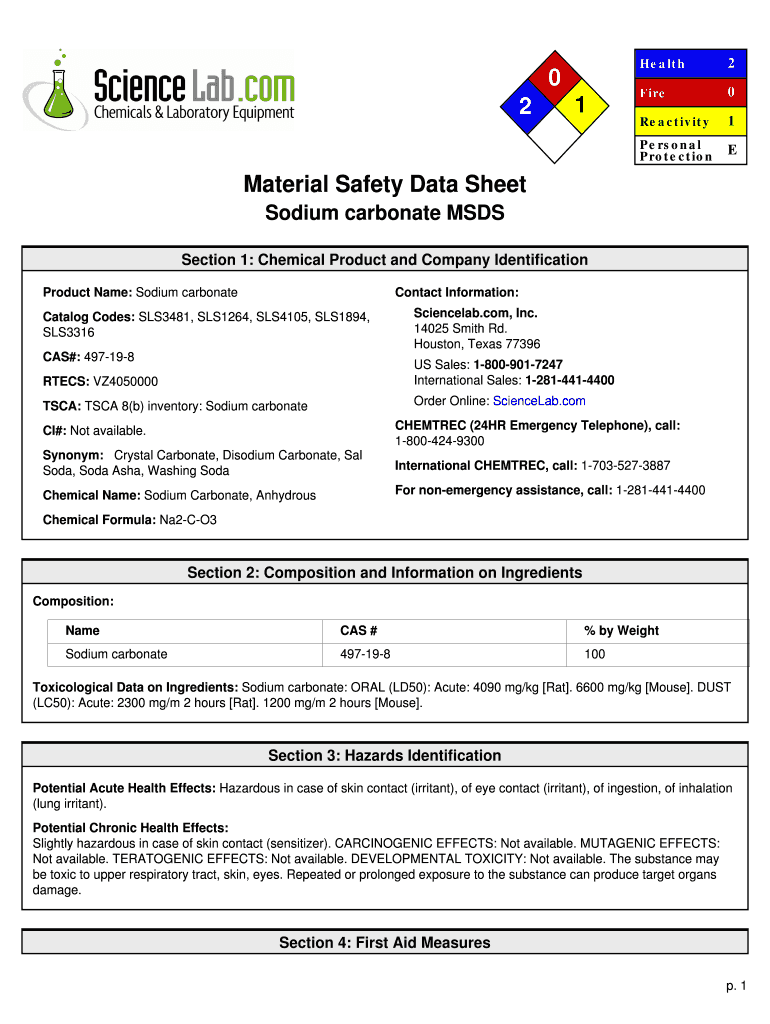 Science Lab.com
Chemicals & Laboratory Equipment

0
2
1

| Health | 2 |
|---|---|
| Fire | 0 |
| Reactivity | 1 |
| Personal Protection | E |

Material Safety Data Sheet
Sodium carbonate MSDS

Section 1: Chemical Product and Company Identification

Product Name: Sodium carbonate

Catalog Codes: SLS3481, SLS1264, SLS4105, SLS1894, SLS3316

CAS#: 497-19-8

RTECS: VZ4050000

TSCA: TSCA 8(b) inventory: Sodium carbonate

CI#: Not available.

Synonym: Crystal Carbonate, Disodium Carbonate, Sal Soda, Soda Asha, Washing Soda

Chemical Name: Sodium Carbonate, Anhydrous

Chemical Formula: Na2-C-O3

Contact Information:

Sciencelab.com, Inc.
14025 Smith Rd.
Houston, Texas 77396

US Sales: 1-800-901-7247
International Sales: 1-281-441-4400

Order Online: ScienceLab.com

CHEMTREC (24HR Emergency Telephone), call: 1-800-424-9300

International CHEMTREC, call: 1-703-527-3887

For non-emergency assistance, call: 1-281-441-4400

Section 2: Composition and Information on Ingredients

Composition:

| Name | CAS # | % by Weight |
|---|---|---|
| Sodium carbonate | 497-19-8 | 100 |

Toxicological Data on Ingredients: Sodium carbonate: ORAL (LD50): Acute: 4090 mg/kg [Rat]. 6600 mg/kg [Mouse]. DUST (LC50): Acute: 2300 mg/m 2 hours [Rat]. 1200 mg/m 2 hours [Mouse].

Section 3: Hazards Identification

Potential Acute Health Effects: Hazardous in case of skin contact (irritant), of eye contact (irritant), of ingestion, of inhalation (lung irritant).

Potential Chronic Health Effects:
Slightly hazardous in case of skin contact (sensitizer). CARCINOGENIC EFFECTS: Not available. MUTAGENIC EFFECTS: Not available. TERATOGENIC EFFECTS: Not available. DEVELOPMENTAL TOXICITY: Not available. The substance may be toxic to upper respiratory tract, skin, eyes. Repeated or prolonged exposure to the substance can produce target organs damage.

Section 4: First Aid Measures

p. 1